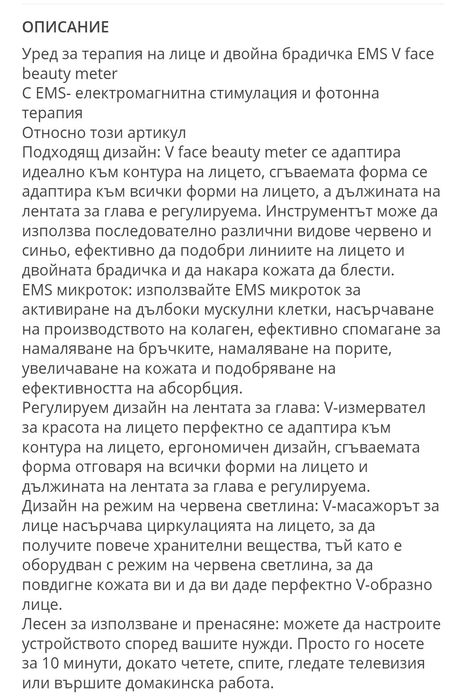 ОПИСАНИЕ

Уред за терапия на лице и двойна брадичка EMS V face beauty meter
С EMS- електромагнитна стимулация и фотонна терапия
Относно този артикул
Подходящ дизайн: V face beauty meter се адаптира идеално към контура на лицето, сгъваемата форма се адаптира към всички форми на лицето, а дължината на лентата за глава е регулируема. Инструментът може да използва последователно различни видове червено и синьо, ефективно да подобри линиите на лицето и двойната брадичка и да накара кожата да блести.
EMS микроток: използвайте EMS микроток за активиране на дълбоки мускулни клетки, насърчаване на производството на колаген, ефективно спомагане за намаляване на бръчките, намаляване на порите, увеличаване на кожата и подобряване на ефективността на абсорбция.
Регулируем дизайн на лентата за глава: V-измервател за красота на лицето перфектно се адаптира към контура на лицето, ергономичен дизайн, сгъваемата форма отговаря на всички форми на лицето и дължината на лентата за глава е регулируема.
Дизайн на режим на червена светлина: V-масажорът за лице насърчава циркулацията на лицето, за да получите повече хранителни вещества, тъй като е оборудван с режим на червена светлина, за да повдигне кожата ви и да ви даде перфектно V-образно лице.
Лесен за използване и пренасяне: можете да настроите устройството според вашите нужди. Просто го носете за 10 минути, докато четете, спите, гледате телевизия или вършите домакинска работа.